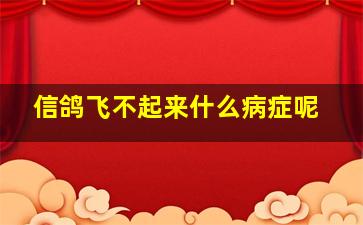 信鸽飞不起来什么病症呢